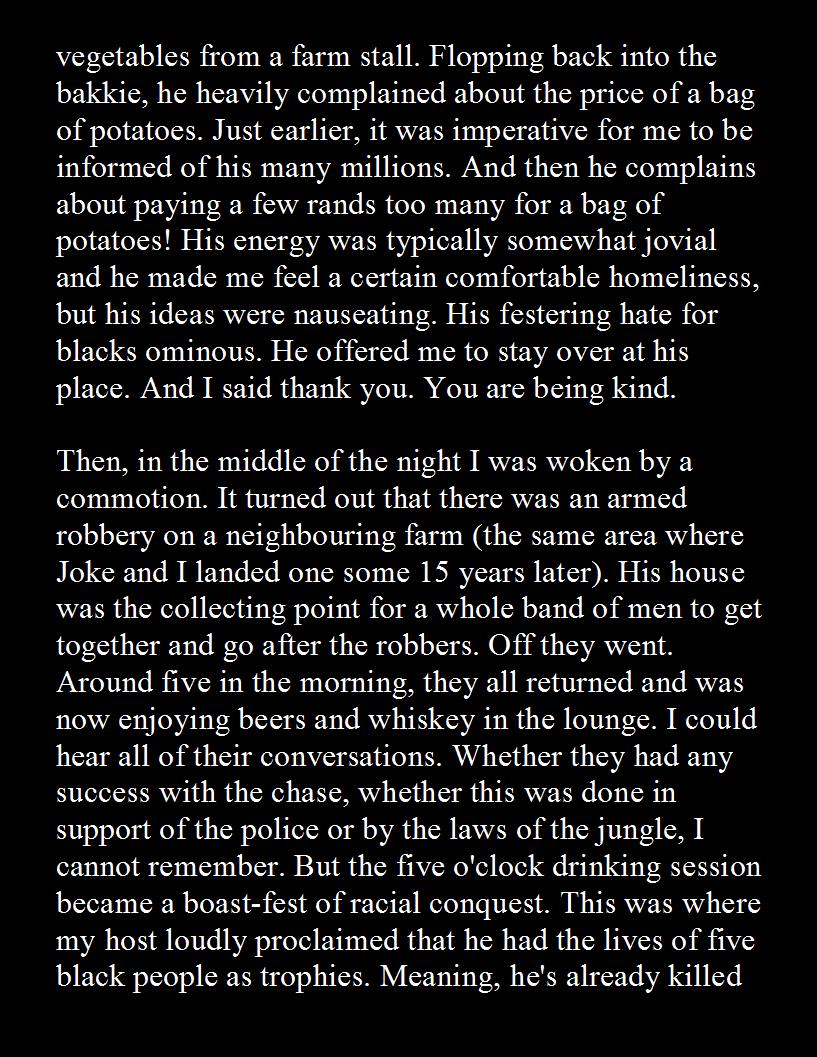 vegetables from a farm stall. Flopping back into the bakkie, he heavily complained about the price of a bag of potatoes. Just earlier, it was imperative for me to be informed of his many millions. And then he complains about paying a few rands too many for a bag of potatoes! His energy was typically somewhat jovial and he made me feel a certain comfortable homeliness, but his ideas were nauseating. His festering hate for blacks ominous. He offered me to stay over at his place. And I said thank you. You are being kind.

Then, in the middle of the night I was woken by a commotion. It turned out that there was an armed robbery on a neighbouring farm (the same area where Joke and I landed one some 15 years later). His house was the collecting point for a whole band of men to get together and go after the robbers. Off they went. Around five in the morning, they all returned and was now enjoying beers and whiskey in the lounge. I could hear all of their conversations. Whether they had any success with the chase, whether this was done in support of the police or by the laws of the jungle, I cannot remember. But the five o'clock drinking session became a boast-fest of racial conquest. This was where my host loudly proclaimed that he had the lives of five black people as trophies. Meaning, he's already killed